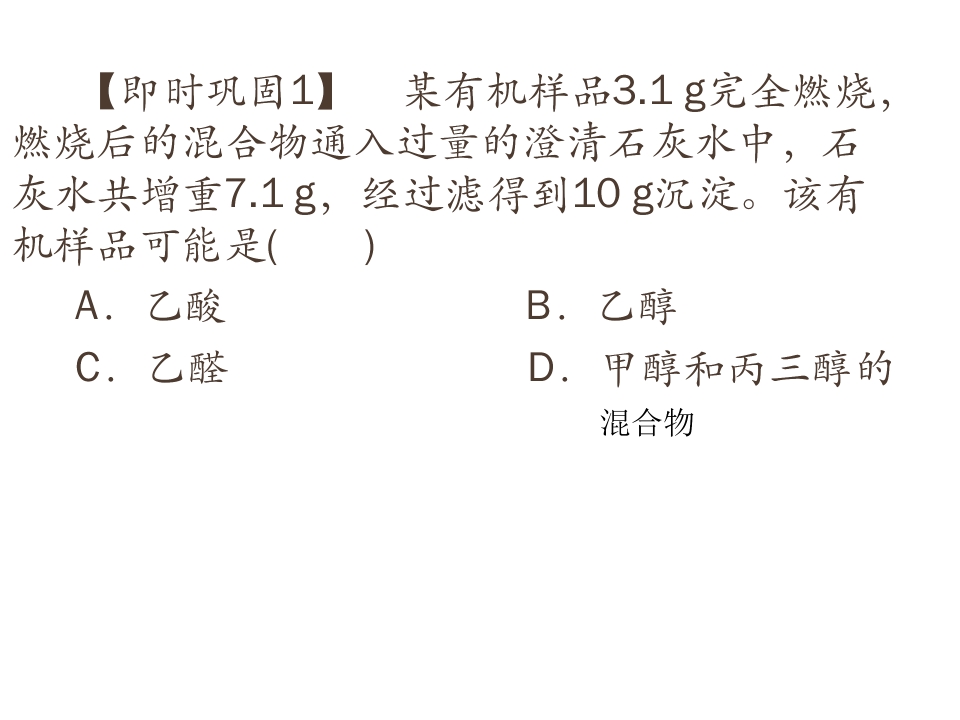 【即时巩固1】 某有机样品3.1 g完全燃烧，燃烧后的混合物通入过量的澄清石灰水中，石灰水共增重7.1 g，经过滤得到10 g沉淀。该有机样品可能是(　　)

A．乙酸 B．乙醇

C．乙醛 D．甲醇和丙三醇的混合物